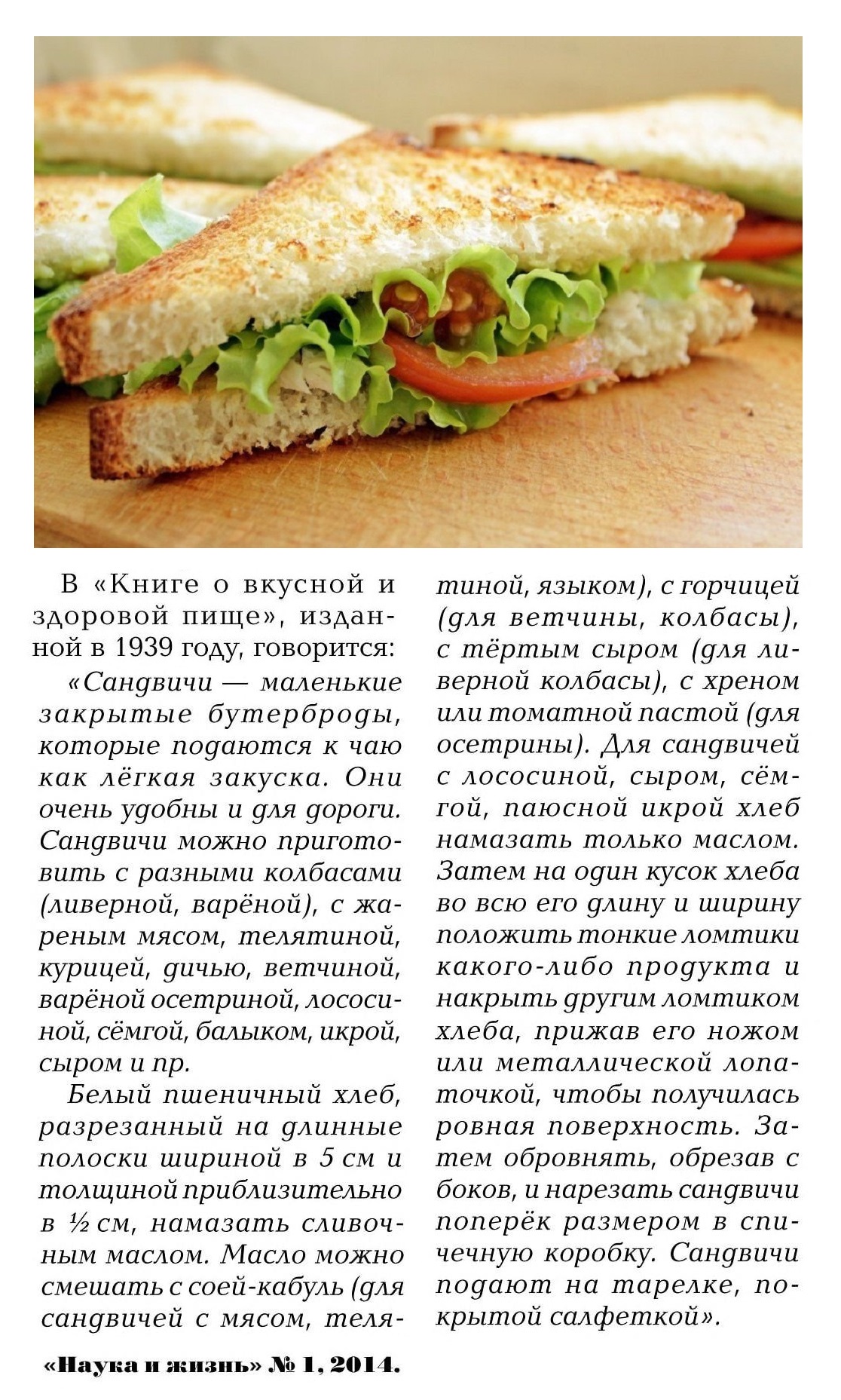 В «Книге о вкусной и здоровой пище», изданной в 1939 году, говорится:

«Сандвичи — маленькие закрытые бутерброды, которые подаются к чаю как лёгкая закуска. Они очень удобны и для дороги. Сандвичи можно приготовить с разными колбасами (ливерной, варёной), с жареным мясом, телятиной, курицей, дичью, ветчиной, варёной осетриной, лососиной, сёмгой, балыком, икрой, сыром и пр.

Белый пшеничный хлеб, разрезанный на длинные полоски шириной в 5 см и толщиной приблизительно в ½ см, намазать сливочным маслом. Масло можно смешать с соей-кабуль (для сандвичей с мясом, телятиной, языком), с горчицей (для ветчины, колбасы), с тёртым сыром (для ливерной колбасы), с хреном или томатной пастой (для осетрины). Для сандвичей с лососиной, сыром, сёмгой, паюсной икрой хлеб намазать только маслом. Затем на один кусок хлеба во всю его длину и ширину положить тонкие ломтики какого-либо продукта и накрыть другим ломтиком хлеба, прижав его ножом или металлической лопаточкой, чтобы получилась ровная поверхность. Затем обровнять, обрезав с боков, и нарезать сандвичи поперёк размером в спичечную коробку. Сандвичи подают на тарелке, покрытой салфеткой».

«Наука и жизнь» № 1, 2014.